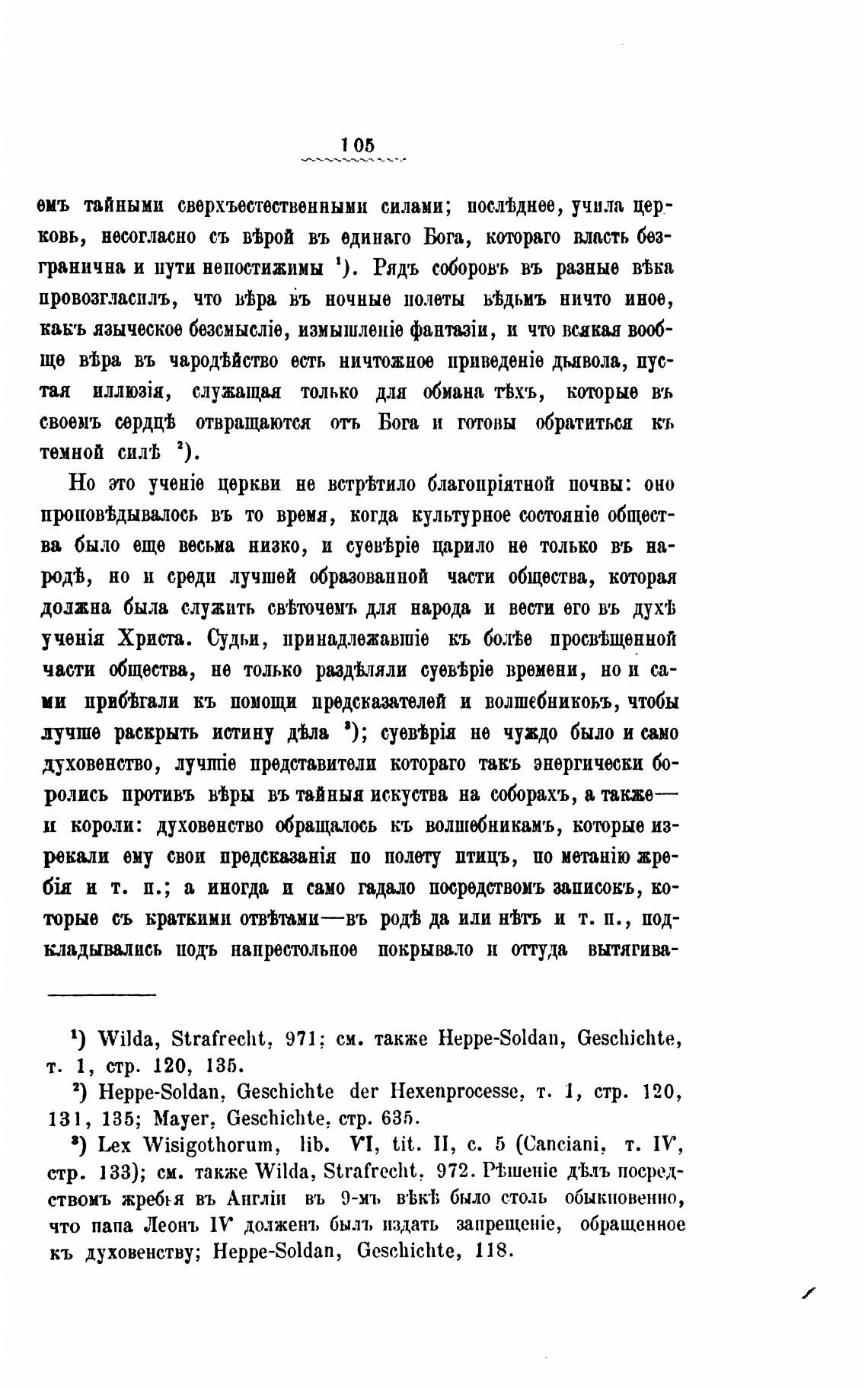 105

емъ тайными сверхъестественными силами; послѣднее, учила церковь, несогласно съ вѣрой въ единаго Бога, котораго власть безгранична и пути непостижимы ¹). Рядъ соборовъ въ разные вѣка провозгласилъ, что вѣра въ ночные полеты вѣдьмъ ничто иное, какъ языческое безсмысліе, измышленіе фантазіи, и что всякая вообще вѣра въ чародѣйство есть ничтожное приведеніе дьявола, пустая иллюзія, служащая только для обмана тѣхъ, которые въ своемъ сердцѣ отвращаются отъ Бога и готовы обратиться къ темной силѣ ²).

Но это ученіе церкви не встрѣтило благопріятной почвы: оно проповѣдывалось въ то время, когда культурное состояніе общества было еще весьма низко, и суевѣріе царило не только въ народѣ, но и среди лучшей образованной части общества, которая должна была служить свѣточемъ для народа и вести его въ духѣ ученія Христа. Судьи, принадлежавшіе къ болѣе просвѣщенной части общества, не только раздѣляли суевѣріе времени, но и сами прибѣгали къ помощи предсказателей и волшебниковъ, чтобы лучше раскрыть истину дѣла ³); суевѣрія не чуждо было и само духовенство, лучшіе представители котораго такъ энергически боролись противъ вѣры въ тайныя искуства на соборахъ, а также— и короли: духовенство обращалось къ волшебникамъ, которые изрекали ему свои предсказанія по полету птицъ, по метанію жребія и т. п.; а иногда и само гадало посредствомъ записокъ, которые съ краткими отвѣтами—въ родѣ да или нѣтъ и т. п., подкладывались подъ напрестольное покрывало и оттуда вытягива-

¹) Wilda, Strafrecht, 971; см. также Heppe-Soldan, Geschichte, т. 1, стр. 120, 135.

²) Heppe-Soldan, Geschichte der Hexenprocesse, т. 1, стр. 120, 131, 135; Mayer, Geschichte, стр. 635.

³) Lex Wisigothorum, lib. VI, tit. II, c. 5 (Canciani, т. IV, стр. 133); см. также Wilda, Strafrecht, 972. Рѣшеніе дѣлъ посредствомъ жребья въ Англіи въ 9-мъ вѣкѣ было столь обыкновенно, что папа Леонъ IV долженъ былъ издать запрещеніе, обращенное къ духовенству; Heppe-Soldan, Geschichte, 118.